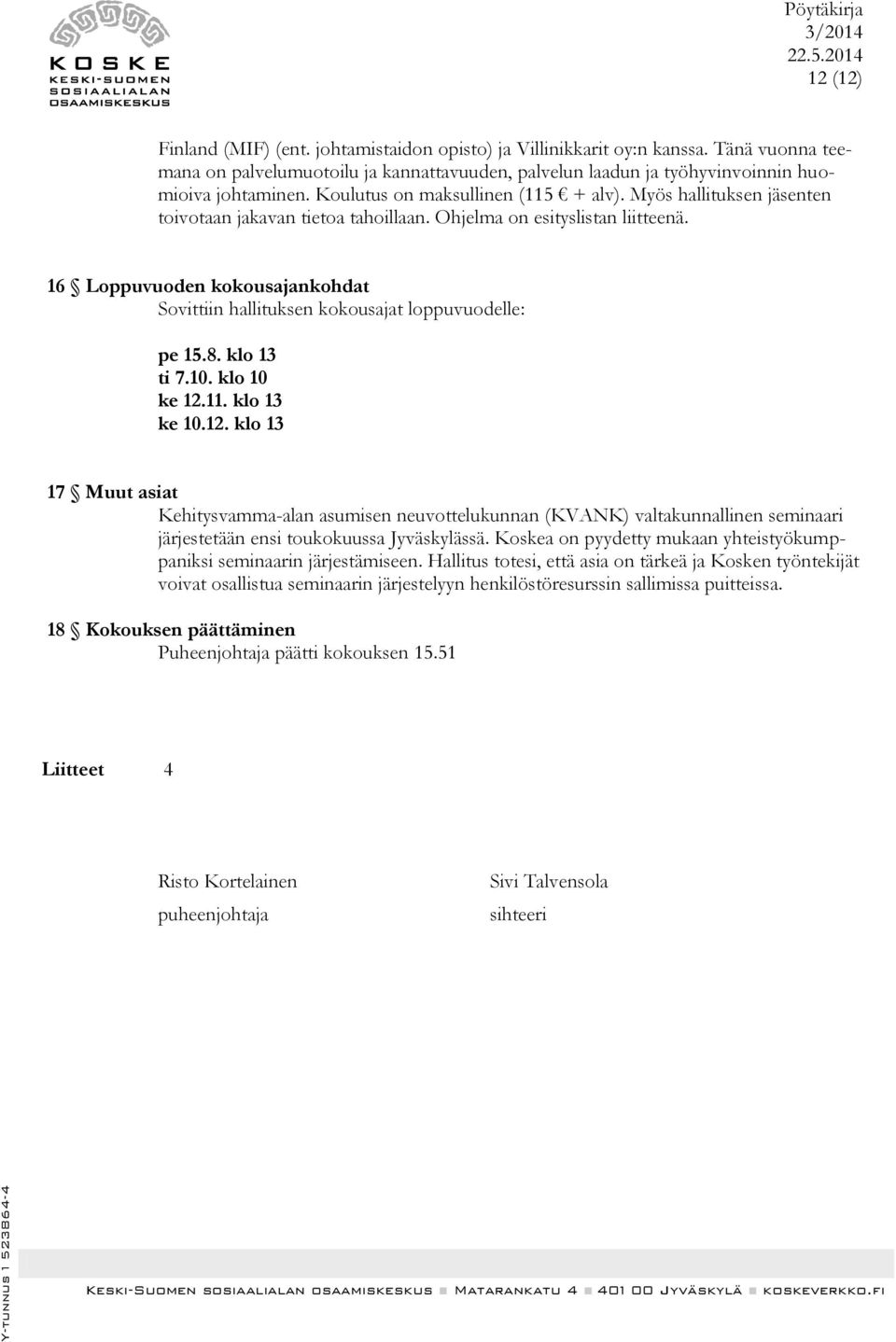 KOSKE
KESKI-SUOMEN
SOSIAALIALAN
OSAAMISKESKUS

Pöytäkirja
3/2014
22.5.2014
12 (12)

Finland (MIF) (ent. johtamistaidon opisto) ja Villinikkarit oy:n kanssa. Tänä vuonna teemana on palvelumuotoilu ja kannattavuuden, palvelun laadun ja työhyvinvoinnin huomioiva johtaminen. Koulutus on maksullinen (115 € + alv). Myös hallituksen jäsenten toivotaan jakavan tietoa tahoillaan. Ohjelma on esityslistan liitteenä.

16 § Loppuvuoden kokousajankohdat
Sovittiin hallituksen kokousajat loppuvuodelle:

pe 15.8. klo 13
ti 7.10. klo 10
ke 12.11. klo 13
ke 10.12. klo 13

17 § Muut asiat
Kehitysvamma-alan asumisen neuvottelukunnan (KVANK) valtakunnallinen seminaari järjestetään ensi toukokuussa Jyväskylässä. Koskea on pyydetty mukaan yhteistyökumppaniksi seminaarin järjestämiseen. Hallitus totesi, että asia on tärkeä ja Kosken työntekijät voivat osallistua seminaarin järjestelyyn henkilöstöresurssin sallimissa puitteissa.

18 § Kokouksen päättäminen
Puheenjohtaja päätti kokouksen 15.51

Liitteet 4

Risto Kortelainen
puheenjohtaja

Sivi Talvensola
sihteeri

Y-TUNNUS 1 523864-4

Keski-Suomen sosiaalialan osaamiskeskus ■ Matarankatu 4 ■ 401 00 Jyväskylä ■ koskeverkko.fi